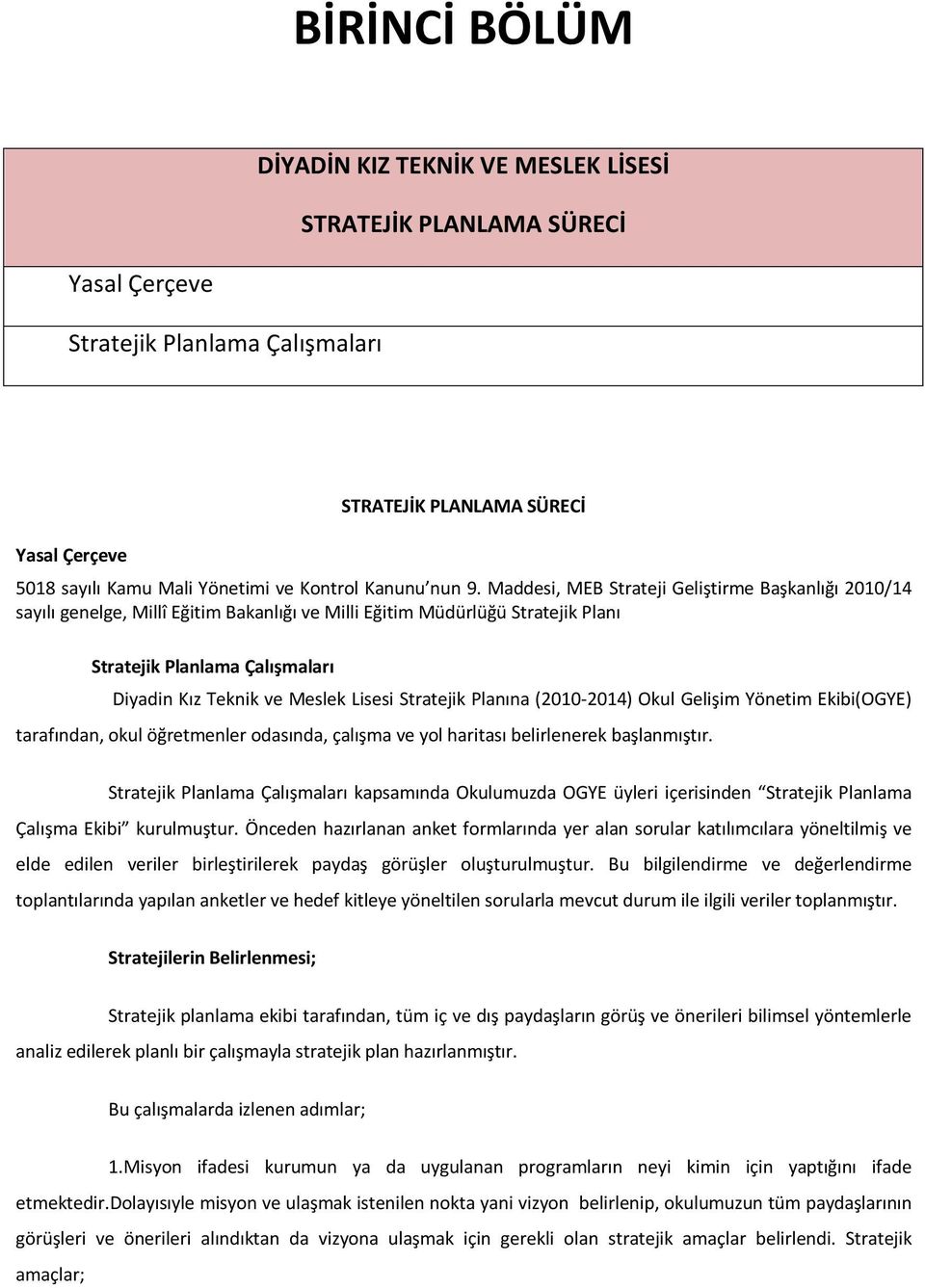 BİRİNCİ BÖLÜM

DİYADİN KIZ TEKNİK VE MESLEK LİSESİ

STRATEJİK PLANLAMA SÜRECİ

Yasal Çerçeve

Stratejik Planlama Çalışmaları

STRATEJİK PLANLAMA SÜRECİ

Yasal Çerçeve

5018 sayılı Kamu Mali Yönetimi ve Kontrol Kanunu'nun 9. Maddesi, MEB Strateji Geliştirme Başkanlığı 2010/14 sayılı genelge, Millî Eğitim Bakanlığı ve Milli Eğitim Müdürlüğü Stratejik Planı

Stratejik Planlama Çalışmaları

Diyadin Kız Teknik ve Meslek Lisesi Stratejik Planına (2010-2014) Okul Gelişim Yönetim Ekibi(OGYE) tarafından, okul öğretmenler odasında, çalışma ve yol haritası belirlenerek başlanmıştır.

Stratejik Planlama Çalışmaları kapsamında Okulumuzda OGYE üyleri içerisinden "Stratejik Planlama Çalışma Ekibi" kurulmuştur. Önceden hazırlanan anket formlarında yer alan sorular katılımcılara yöneltilmiş ve elde edilen veriler birleştirilerek paydaş görüşler oluşturulmuştur. Bu bilgilendirme ve değerlendirme toplantılarında yapılan anketler ve hedef kitleye yöneltilen sorularla mevcut durum ile ilgili veriler toplanmıştır.

Stratejilerin Belirlenmesi;

Stratejik planlama ekibi tarafından, tüm iç ve dış paydaşların görüş ve önerileri bilimsel yöntemlerle analiz edilerek planlı bir çalışmayla stratejik plan hazırlanmıştır.

Bu çalışmalarda izlenen adımlar;

1.Misyon ifadesi kurumun ya da uygulanan programların neyi kimin için yaptığını ifade etmektedir.Dolayısıyle misyon ve ulaşmak istenilen nokta yani vizyon belirlenip, okulumuzun tüm paydaşlarının görüşleri ve önerileri alındıktan da vizyona ulaşmak için gerekli olan stratejik amaçlar belirlendi. Stratejik amaçlar;